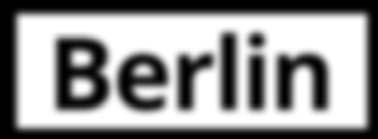 Berlin